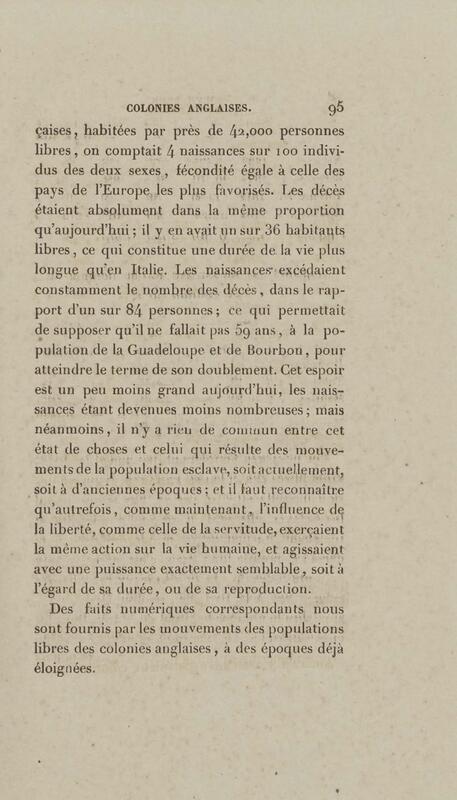 COLONIES ANGLAISES. 95

çaises, habitées par près de 42,000 personnes libres, on comptait 4 naissances sur 100 individus des deux sexes, fécondité égale à celle des pays de l'Europe les plus favorisés. Les décès étaient absolument dans la même proportion qu'aujourd'hui; il y en avait un sur 36 habitants libres, ce qui constitue une durée de la vie plus longue qu'en Italie. Les naissances excédaient constamment le nombre des décès, dans le rapport d'un sur 84 personnes; ce qui permettait de supposer qu'il ne fallait pas 59 ans, à la population de la Guadeloupe et de Bourbon, pour atteindre le terme de son doublement. Cet espoir est un peu moins grand aujourd'hui, les naissances étant devenues moins nombreuses; mais néanmoins, il n'y a rien de commun entre cet état de choses et celui qui résulte des mouvements de la population esclave, soit actuellement, soit à d'anciennes époques; et il faut reconnaître qu'autrefois, comme maintenant, l'influence de la liberté, comme celle de la servitude, exerçaient la même action sur la vie humaine, et agissaient avec une puissance exactement semblable, soit à l'égard de sa durée, ou de sa reproduction.

Des faits numériques correspondants nous sont fournis par les mouvements des populations libres des colonies anglaises, à des époques déjà éloignées.